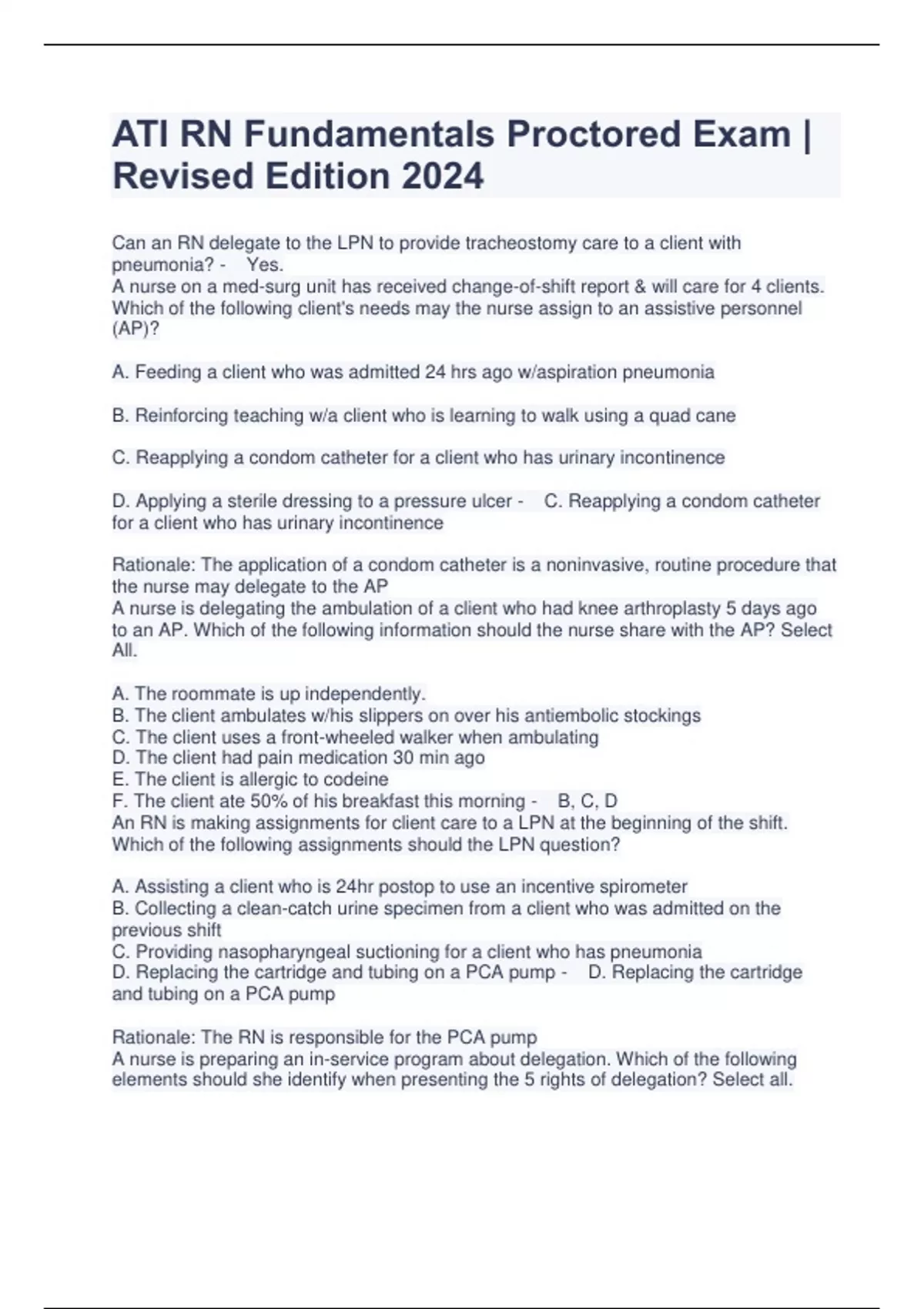 ATI RN Fundamentals Proctored Exam | Revised Edition 2024

Can an RN delegate to the LPN to provide tracheostomy care to a client with pneumonia? - Yes.
A nurse on a med-surg unit has received change-of-shift report & will care for 4 clients. Which of the following client's needs may the nurse assign to an assistive personnel (AP)?

A. Feeding a client who was admitted 24 hrs ago w/aspiration pneumonia

B. Reinforcing teaching w/a client who is learning to walk using a quad cane

C. Reapplying a condom catheter for a client who has urinary incontinence

D. Applying a sterile dressing to a pressure ulcer - C. Reapplying a condom catheter for a client who has urinary incontinence

Rationale: The application of a condom catheter is a noninvasive, routine procedure that the nurse may delegate to the AP
A nurse is delegating the ambulation of a client who had knee arthroplasty 5 days ago to an AP. Which of the following information should the nurse share with the AP? Select All.

A. The roommate is up independently.
B. The client ambulates w/his slippers on over his antiembolic stockings
C. The client uses a front-wheeled walker when ambulating
D. The client had pain medication 30 min ago
E. The client is allergic to codeine
F. The client ate 50% of his breakfast this morning - B, C, D
An RN is making assignments for client care to a LPN at the beginning of the shift. Which of the following assignments should the LPN question?

A. Assisting a client who is 24hr postop to use an incentive spirometer
B. Collecting a clean-catch urine specimen from a client who was admitted on the previous shift
C. Providing nasopharyngeal suctioning for a client who has pneumonia
D. Replacing the cartridge and tubing on a PCA pump - D. Replacing the cartridge and tubing on a PCA pump

Rationale: The RN is responsible for the PCA pump
A nurse is preparing an in-service program about delegation. Which of the following elements should she identify when presenting the 5 rights of delegation? Select all.